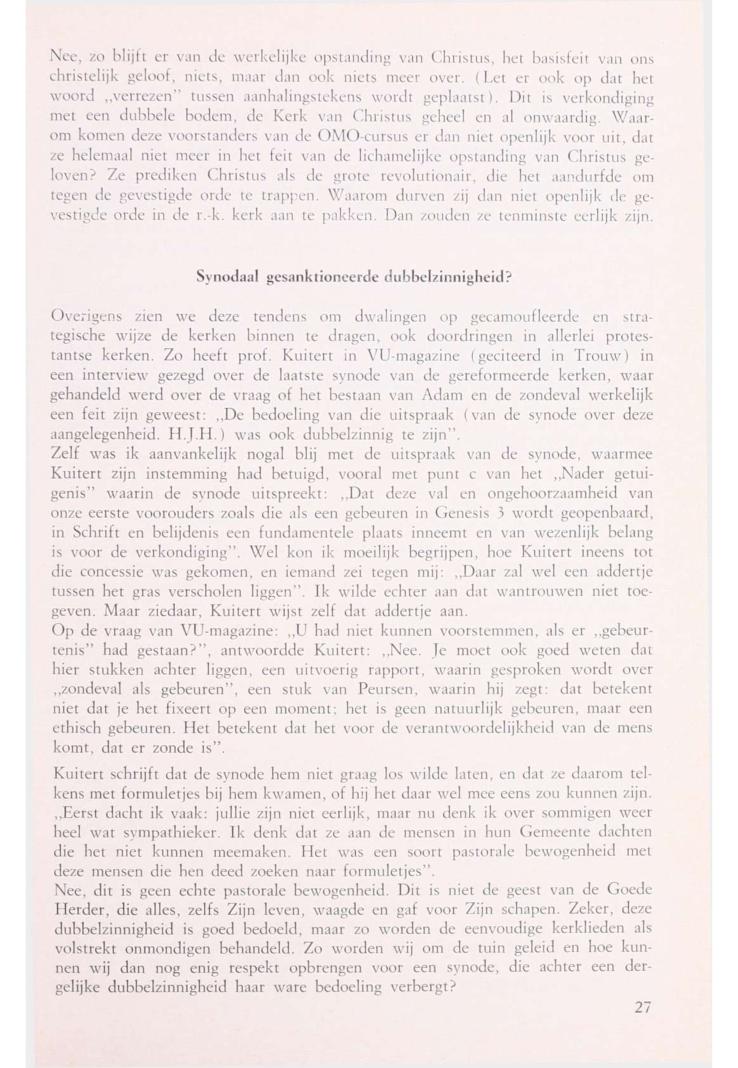 Nee, zo blijft er van de werkelijke opstanding van Christus, het basisfeit van ons christelijk geloof, niets, maar dan ook niets meer over. (Let er ook op dat het woord „verrezen" tussen aanhalingstekens wordt geplaatst). Dit is verkondiging met een dubbele bodem, de Kerk van Christus geheel en al onwaardig. Waarom komen deze voorstanders van de OMO-cursus er dan niet openlijk voor uit, dat ze helemaal niet meer in het feit van de lichamelijke opstanding van Christus geloven? Ze prediken Christus als de grote revolutionair, die het aandurfde om tegen de gevestigde orde te trappen. Waarom durven zij dan niet openlijk de gevestigde orde in de r.-k. kerk aan te pakken. Dan zouden ze tenminste eerlijk zijn.

Synodaal gesanktioneerde dubbelzinnigheid?

Overigens zien we deze tendens om dwalingen op gecamoufleerde en strategische wijze de kerken binnen te dragen, ook doordringen in allerlei protestantse kerken. Zo heeft prof. Kuitert in VU-magazine (geciteerd in Trouw) in een interview gezegd over de laatste synode van de gereformeerde kerken, waar gehandeld werd over de vraag of het bestaan van Adam en de zondeval werkelijk een feit zijn geweest: „De bedoeling van die uitspraak (van de synode over deze aangelegenheid. H.J.H.) was ook dubbelzinnig te zijn".
Zelf was ik aanvankelijk nogal blij met de uitspraak van de synode, waarmee Kuitert zijn instemming had betuigd, vooral met punt c van het „Nader getuigenis" waarin de synode uitspreekt: „Dat deze val en ongehoorzaamheid van onze eerste voorouders zoals die als een gebeuren in Genesis 3 wordt geopenbaard, in Schrift en belijdenis een fundamentele plaats inneemt en van wezenlijk belang is voor de verkondiging". Wel kon ik moeilijk begrijpen, hoe Kuitert ineens tot die concessie was gekomen, en iemand zei tegen mij: „Daar zal wel een addertje tussen het gras verscholen liggen". Ik wilde echter aan dat wantrouwen niet toegeven. Maar ziedaar, Kuitert wijst zelf dat addertje aan.
Op de vraag van VU-magazine: „U had niet kunnen voorstemmen, als er „gebeurtenis" had gestaan?", antwoordde Kuitert: „Nee. Je moet ook goed weten dat hier stukken achter liggen, een uitvoerig rapport, waarin gesproken wordt over „zondeval als gebeuren", een stuk van Peursen, waarin hij zegt: dat betekent niet dat je het fixeert op een moment; het is geen natuurlijk gebeuren, maar een ethisch gebeuren. Het betekent dat het voor de verantwoordelijkheid van de mens komt, dat er zonde is".

Kuitert schrijft dat de synode hem niet graag los wilde laten, en dat ze daarom telkens met formuletjes bij hem kwamen, of hij het daar wel mee eens zou kunnen zijn. „Eerst dacht ik vaak: jullie zijn niet eerlijk, maar nu denk ik over sommigen weer heel wat sympathieker. Ik denk dat ze aan de mensen in hun Gemeente dachten die het niet kunnen meemaken. Het was een soort pastorale bewogenheid met deze mensen die hen deed zoeken naar formuletjes".
Nee, dit is geen echte pastorale bewogenheid. Dit is niet de geest van de Goede Herder, die alles, zelfs Zijn leven, waagde en gaf voor Zijn schapen. Zeker, deze dubbelzinnigheid is goed bedoeld, maar zo worden de eenvoudige kerklieden als volstrekt onmondigen behandeld. Zo worden wij om de tuin geleid en hoe kunnen wij dan nog enig respekt opbrengen voor een synode, die achter een dergelijke dubbelzinnigheid haar ware bedoeling verbergt?

27